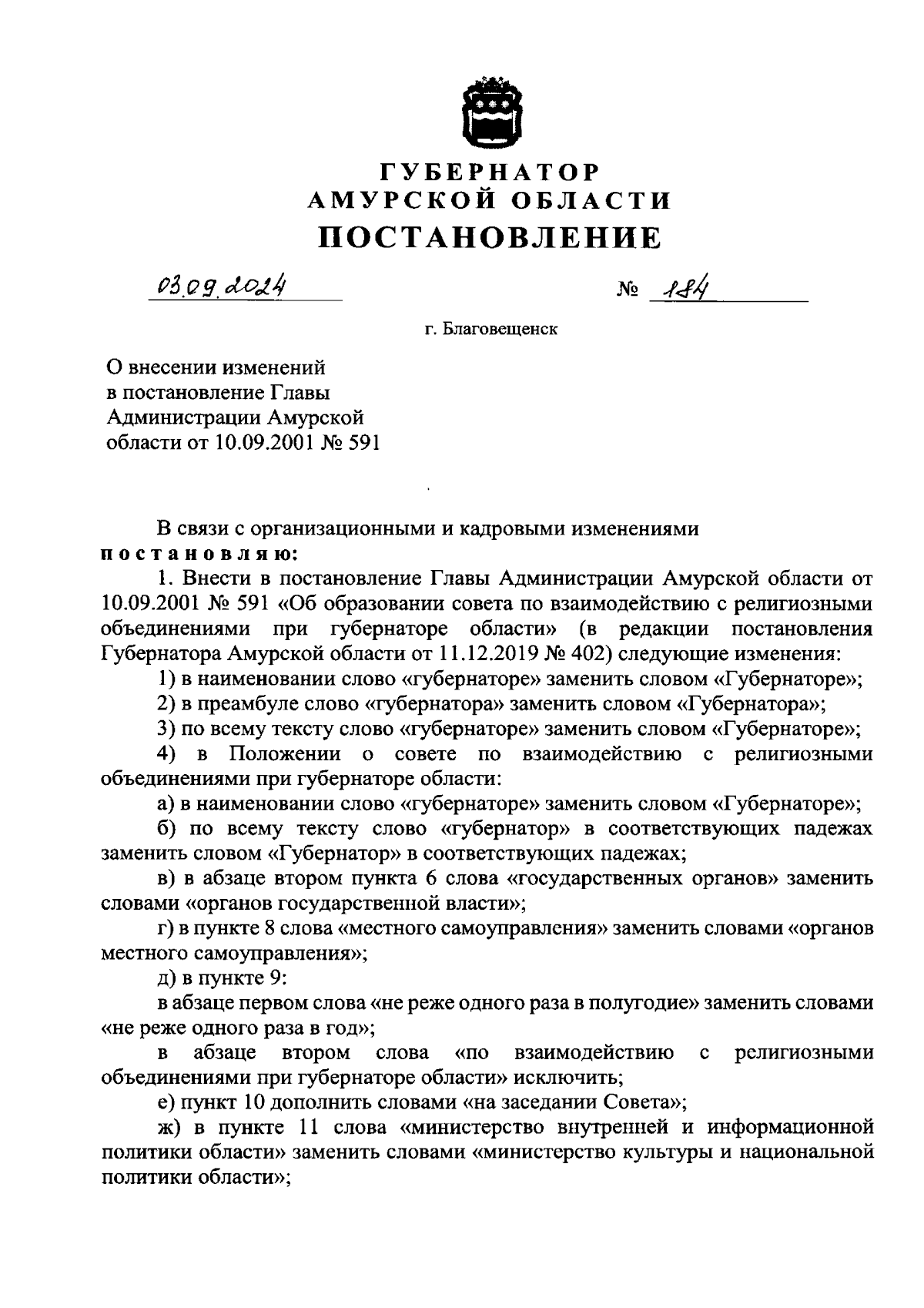 ГУБЕРНАТОР
АМУРСКОЙ ОБЛАСТИ
ПОСТАНОВЛЕНИЕ

03.09.2024

№ 184

г. Благовещенск

О внесении изменений в постановление Главы Администрации Амурской области от 10.09.2001 № 591

В связи с организационными и кадровыми изменениями
постановляю:

1. Внести в постановление Главы Администрации Амурской области от 10.09.2001 № 591 «Об образовании совета по взаимодействию с религиозными объединениями при губернаторе области» (в редакции постановления Губернатора Амурской области от 11.12.2019 № 402) следующие изменения:

1) в наименовании слово «губернаторе» заменить словом «Губернаторе»;

2) в преамбуле слово «губернатора» заменить словом «Губернатора»;

3) по всему тексту слово «губернаторе» заменить словом «Губернаторе»;

4) в Положении о совете по взаимодействию с религиозными объединениями при губернаторе области:

а) в наименовании слово «губернаторе» заменить словом «Губернаторе»;

б) по всему тексту слово «губернатор» в соответствующих падежах заменить словом «Губернатор» в соответствующих падежах;

в) в абзаце втором пункта 6 слова «государственных органов» заменить словами «органов государственной власти»;

г) в пункте 8 слова «местного самоуправления» заменить словами «органов местного самоуправления»;

д) в пункте 9:

в абзаце первом слова «не реже одного раза в полугодие» заменить словами «не реже одного раза в год»;

в абзаце втором слова «по взаимодействию с религиозными объединениями при губернаторе области» исключить;

е) пункт 10 дополнить словами «на заседании Совета»;

ж) в пункте 11 слова «министерство внутренней и информационной политики области» заменить словами «министерство культуры и национальной политики области»;